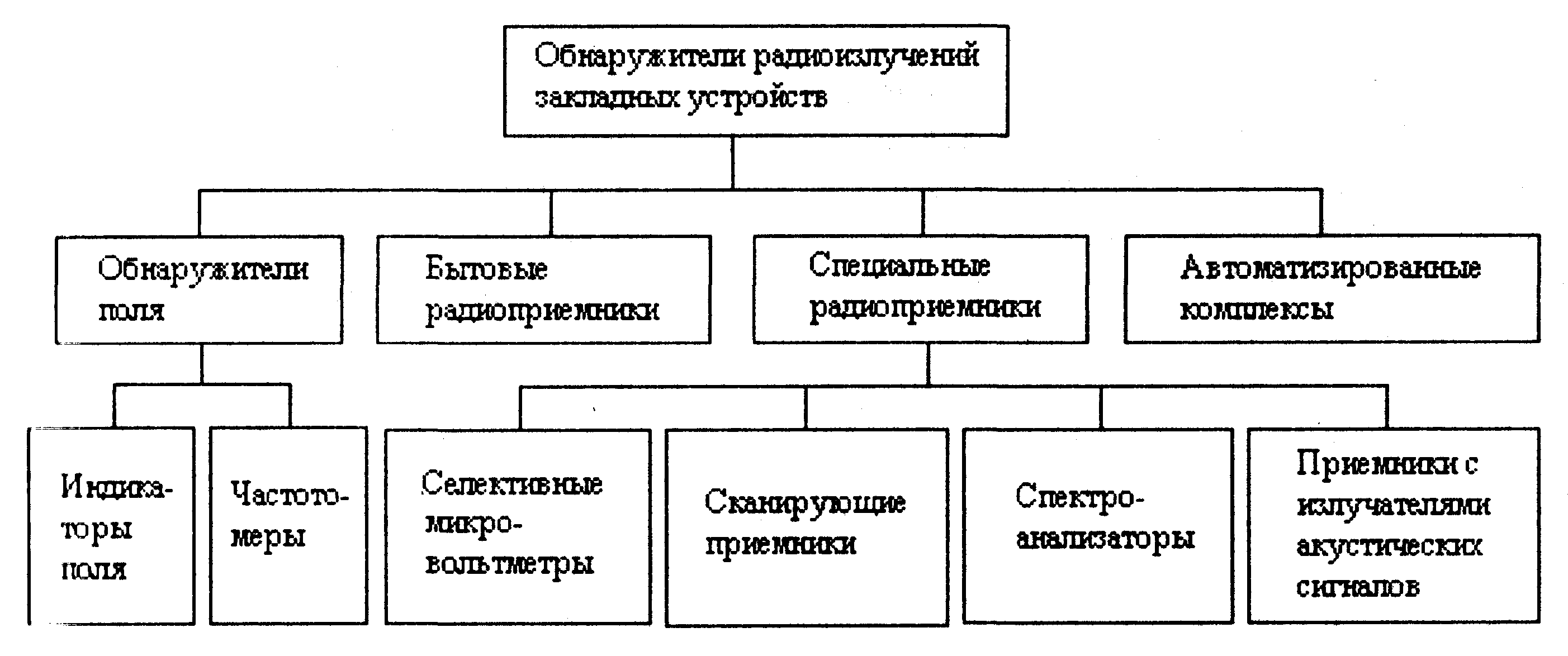 Обнаружители радиоизлучений закладных устройств

Обнаружители поля

Бытовые радиоприемники

Специальные радиоприемники

Автоматизированные комплексы

Индикаторы поля

Частотомеры

Селективные микровольтметры

Сканирующие приемники

Спектроанализаторы

Приемники с излучателями акустических сигналов